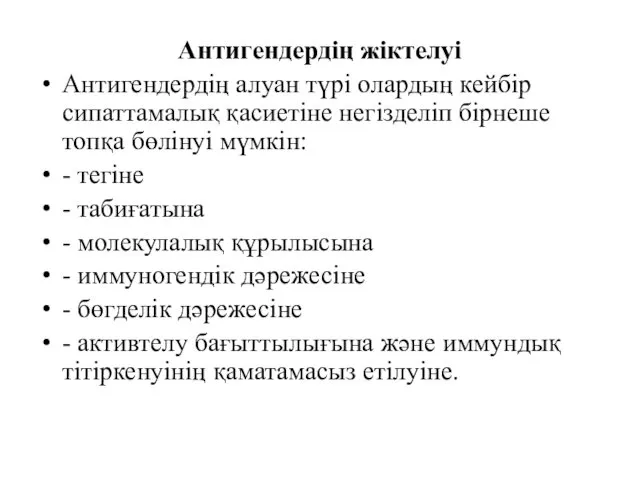 Антигендердің жіктелуі

• Антигендердің алуан түрі олардың кейбір сипаттамалық қасиетіне негізделіп бірнеше топқа бөлінуі мүмкін:
• - тегіне
• - табиғатына
• - молекулалық құрылысына
• - иммуногендік дәрежесіне
• - бөгделік дәрежесіне
• - активтелу бағыттылығына және иммундық тітіркенуінің қаматамасыз етілуіне.